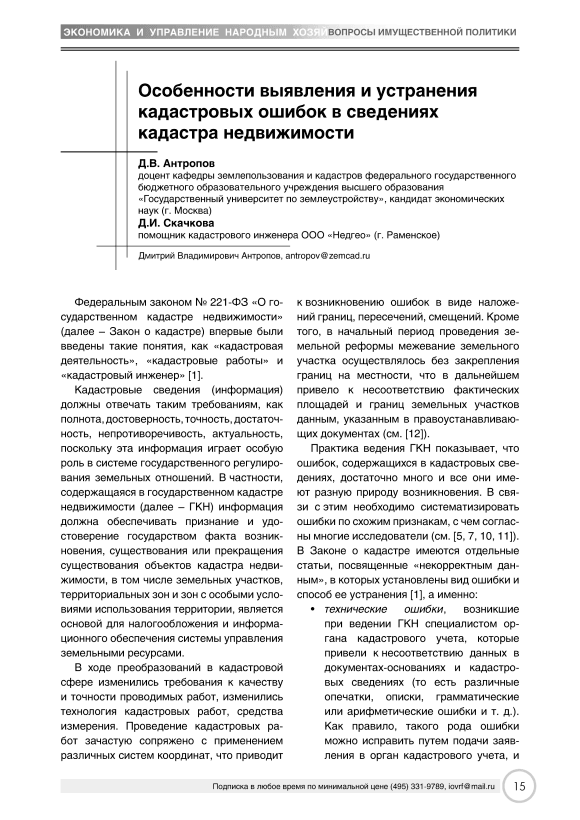 ЭКОНОМИКА И УПРАВЛЕНИЕ НАРОДНЫМ ХОЗЯЙ ВОПРОСЫ ИМУЩЕСТВЕННОЙ ПОЛИТИКИ

Особенности выявления и устранения кадастровых ошибок в сведениях кадастра недвижимости

Д.В. Антропов
доцент кафедры землепользования и кадастров федерального государственного бюджетного образовательного учреждения высшего образования «Государственный университет по землеустройству», кандидат экономических наук (г. Москва)
Д.И. Скачкова
помощник кадастрового инженера ООО «Недгео» (г. Раменское)

Дмитрий Владимирович Антропов, antropov@zemcad.ru

Федеральным законом № 221-ФЗ «О государственном кадастре недвижимости» (далее – Закон о кадастре) впервые были введены такие понятия, как «кадастровая деятельность», «кадастровые работы» и «кадастровый инженер» [1].

Кадастровые сведения (информация) должны отвечать таким требованиям, как полнота, достоверность, точность, достаточность, непротиворечивость, актуальность, поскольку эта информация играет особую роль в системе государственного регулирования земельных отношений. В частности, содержащаяся в государственном кадастре недвижимости (далее – ГКН) информация должна обеспечивать признание и удостоверение государством факта возникновения, существования или прекращения существования объектов кадастра недвижимости, в том числе земельных участков, территориальных зон и зон с особыми условиями использования территории, является основой для налогообложения и информационного обеспечения системы управления земельными ресурсами.

В ходе преобразований в кадастровой сфере изменились требования к качеству и точности проводимых работ, изменились технология кадастровых работ, средства измерения. Проведение кадастровых работ зачастую сопряжено с применением различных систем координат, что приводит к возникновению ошибок в виде наложений границ, пересечений, смещений. Кроме того, в начальный период проведения земельной реформы межевание земельного участка осуществлялось без закрепления границ на местности, что в дальнейшем привело к несоответствию фактических площадей и границ земельных участков данным, указанным в правоустанавливающих документах (см. [12]).

Практика ведения ГКН показывает, что ошибок, содержащихся в кадастровых сведениях, достаточно много и все они имеют разную природу возникновения. В связи с этим необходимо систематизировать ошибки по схожим признакам, с чем согласны многие исследователи (см. [5, 7, 10, 11]). В Законе о кадастре имеются отдельные статьи, посвященные «некорректным данным», в которых установлены вид ошибки и способ ее устранения [1], а именно:

• технические ошибки, возникшие при ведении ГКН специалистом органа кадастрового учета, которые привели к несоответствию данных в документах-основаниях и кадастровых сведениях (то есть различные опечатки, описки, грамматические или арифметические ошибки и т. д.). Как правило, такого рода ошибки можно исправить путем подачи заявления в орган кадастрового учета, и

Подписка в любое время по минимальной цене (495) 331-9789, iovrf@mail.ru 15